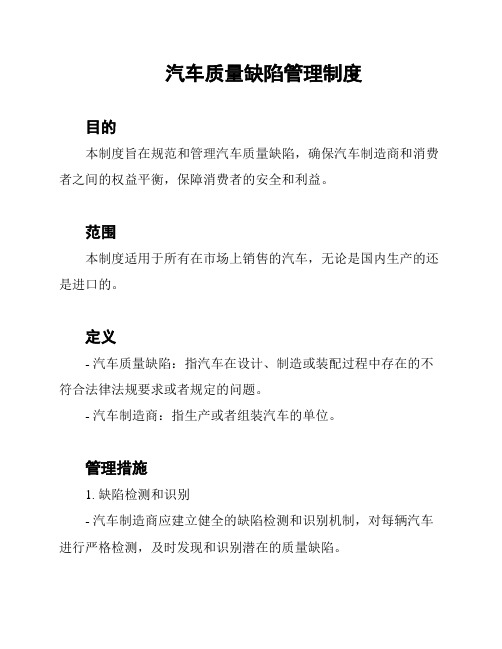 汽车质量缺陷管理制度

目的

本制度旨在规范和管理汽车质量缺陷，确保汽车制造商和消费者之间的权益平衡，保障消费者的安全和利益。

范围

本制度适用于所有在市场上销售的汽车，无论是国内生产的还是进口的。

定义

- 汽车质量缺陷：指汽车在设计、制造或装配过程中存在的不符合法律法规要求或者规定的问题。

- 汽车制造商：指生产或者组装汽车的单位。

管理措施

1. 缺陷检测和识别

- 汽车制造商应建立健全的缺陷检测和识别机制，对每辆汽车进行严格检测，及时发现和识别潜在的质量缺陷。